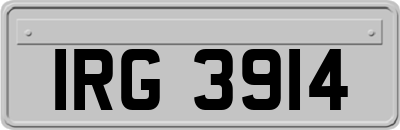 IRG 3914